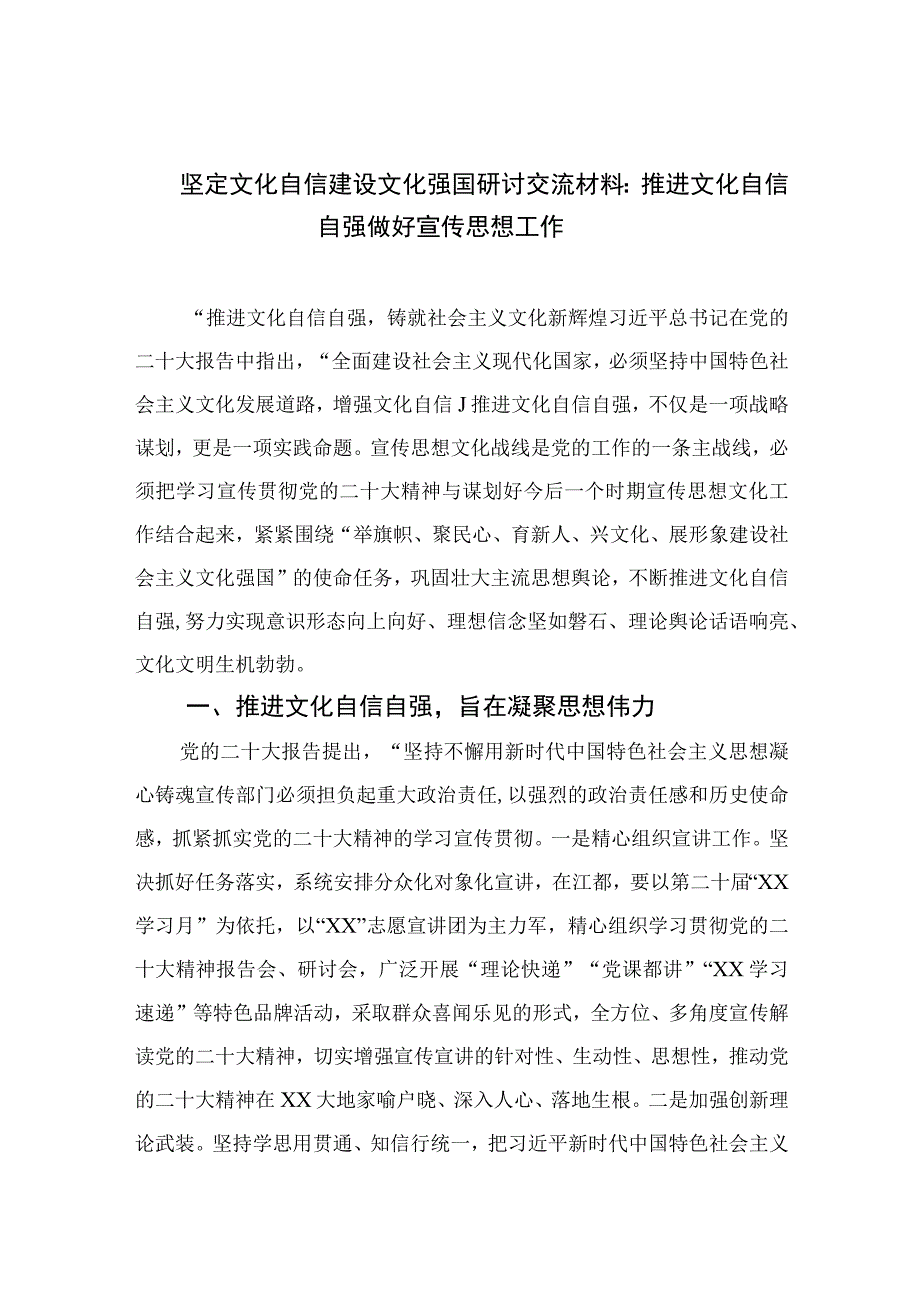 坚定文化自信建设文化强国研讨交流材料：推进文化自信自强做好宣传思想工作

“推进文化自信自强，铸就社会主义文化新辉煌习近平总书记在党的二十大报告中指出，“全面建设社会主义现代化国家，必须坚持中国特色社会主义文化发展道路，增强文化自信J推进文化自信自强，不仅是一项战略谋划，更是一项实践命题。宣传思想文化战线是党的工作的一条主战线，必须把学习宣传贯彻党的二十大精神与谋划好今后一个时期宣传思想文化工作结合起来，紧紧围绕“举旗帜、聚民心、育新人、兴文化、展形象建设社会主义文化强国”的使命任务，巩固壮大主流思想舆论，不断推进文化自信自强，努力实现意识形态向上向好、理想信念坚如磐石、理论舆论话语响亮、文化文明生机勃勃。

一、推进文化自信自强，旨在凝聚思想伟力

党的二十大报告提出，“坚持不懈用新时代中国特色社会主义思想凝心铸魂宣传部门必须担负起重大政治责任，以强烈的政治责任感和历史使命感，抓紧抓实党的二十大精神的学习宣传贯彻。一是精心组织宣讲工作。坚决抓好任务落实，系统安排分众化对象化宣讲，在江都，要以第二十届“XX学习月”为依托，以“XX”志愿宣讲团为主力军，精心组织学习贯彻党的二十大精神报告会、研讨会，广泛开展“理论快递”“党课都讲”“XX学习速递”等特色品牌活动，采取群众喜闻乐见的形式，全方位、多角度宣传解读党的二十大精神，切实增强宣传宣讲的针对性、生动性、思想性，推动党的二十大精神在XX大地家喻户晓、深入人心、落地生根。二是加强创新理论武装。坚持学思用贯通、知信行统一，把习近平新时代中国特色社会主义